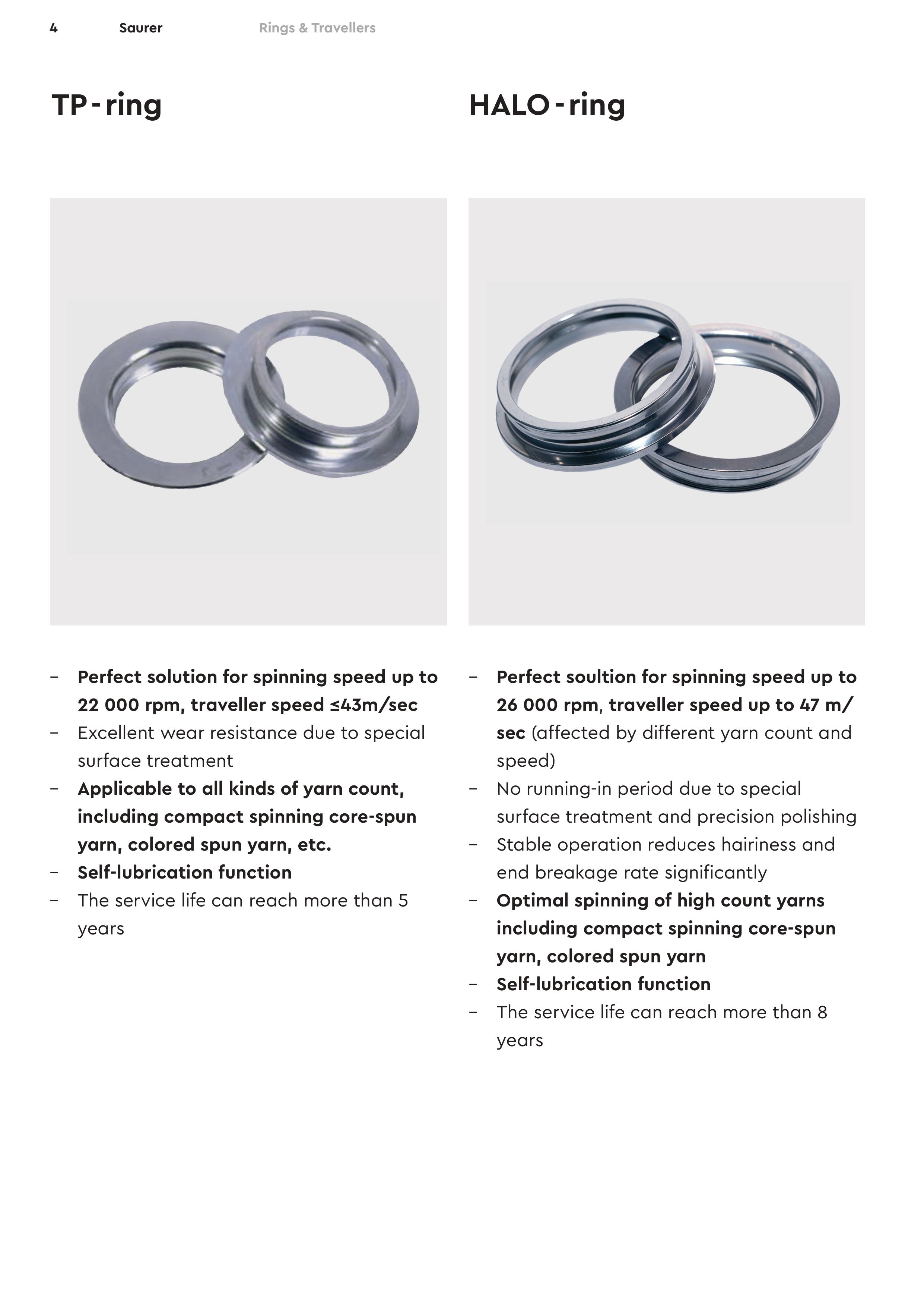 4 Saurer Rings & Travellers

TP - ring

- Perfect solution for spinning speed up to 22 000 rpm, traveller speed ≤43m/sec
- Excellent wear resistance due to special surface treatment
- Applicable to all kinds of yarn count, including compact spinning core-spun yarn, colored spun yarn, etc.
- Self-lubrication function
- The service life can reach more than 5 years

HALO - ring

- Perfect soultion for spinning speed up to 26 000 rpm, traveller speed up to 47 m/sec (affected by different yarn count and speed)
- No running-in period due to special surface treatment and precision polishing
- Stable operation reduces hairiness and end breakage rate significantly
- Optimal spinning of high count yarns including compact spinning core-spun yarn, colored spun yarn
- Self-lubrication function
- The service life can reach more than 8 years